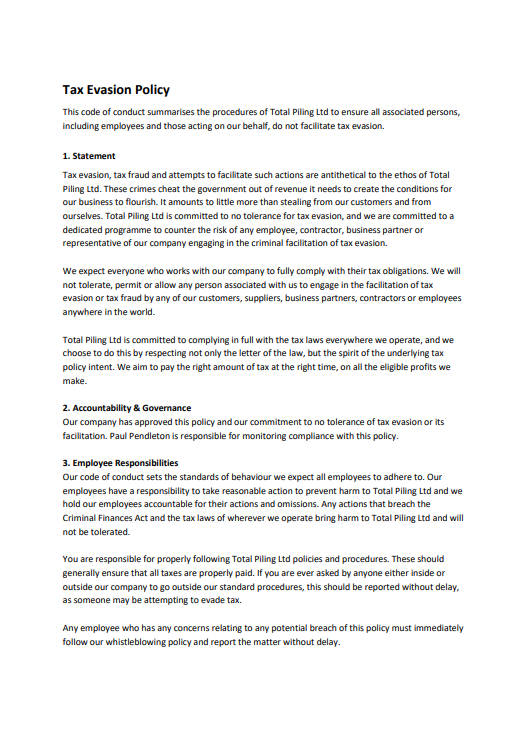 Tax Evasion Policy

This code of conduct summarises the procedures of Total Piling Ltd to ensure all associated persons, including employees and those acting on our behalf, do not facilitate tax evasion.

1. Statement

Tax evasion, tax fraud and attempts to facilitate such actions are antithetical to the ethos of Total Piling Ltd. These crimes cheat the government out of revenue it needs to create the conditions for our business to flourish. It amounts to little more than stealing from our customers and from ourselves. Total Piling Ltd is committed to no tolerance for tax evasion, and we are committed to a dedicated programme to counter the risk of any employee, contractor, business partner or representative of our company engaging in the criminal facilitation of tax evasion.

We expect everyone who works with our company to fully comply with their tax obligations. We will not tolerate, permit or allow any person associated with us to engage in the facilitation of tax evasion or tax fraud by any of our customers, suppliers, business partners, contractors or employees anywhere in the world.

Total Piling Ltd is committed to complying in full with the tax laws everywhere we operate, and we choose to do this by respecting not only the letter of the law, but the spirit of the underlying tax policy intent. We aim to pay the right amount of tax at the right time, on all the eligible profits we make.

2. Accountability & Governance
Our company has approved this policy and our commitment to no tolerance of tax evasion or its facilitation. Paul Pendleton is responsible for monitoring compliance with this policy.

3. Employee Responsibilities
Our code of conduct sets the standards of behaviour we expect all employees to adhere to. Our employees have a responsibility to take reasonable action to prevent harm to Total Piling Ltd and we hold our employees accountable for their actions and omissions. Any actions that breach the Criminal Finances Act and the tax laws of wherever we operate bring harm to Total Piling Ltd and will not be tolerated.

You are responsible for properly following Total Piling Ltd policies and procedures. These should generally ensure that all taxes are properly paid. If you are ever asked by anyone either inside or outside our company to go outside our standard procedures, this should be reported without delay, as someone may be attempting to evade tax.

Any employee who has any concerns relating to any potential breach of this policy must immediately follow our whistleblowing policy and report the matter without delay.